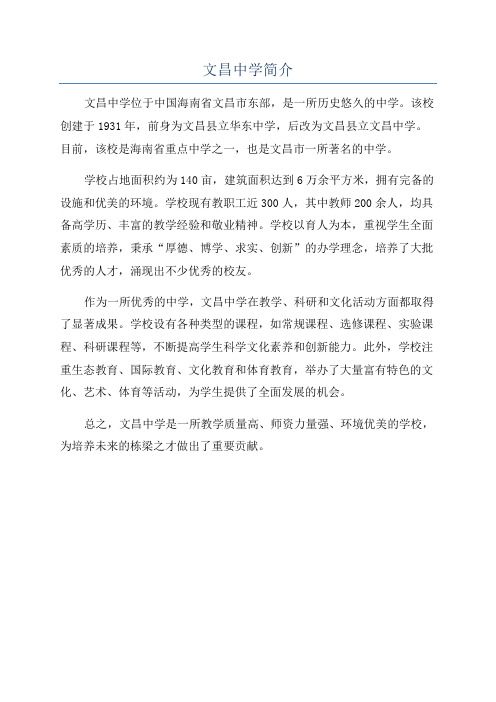 文昌中学简介

文昌中学位于中国海南省文昌市东部，是一所历史悠久的中学。该校创建于1931年，前身为文昌县立华东中学，后改为文昌县立文昌中学。目前，该校是海南省重点中学之一，也是文昌市一所著名的中学。

学校占地面积约为140亩，建筑面积达到6万余平方米，拥有完备的设施和优美的环境。学校现有教职工近300人，其中教师200余人，均具备高学历、丰富的教学经验和敬业精神。学校以育人为本，重视学生全面素质的培养，秉承“厚德、博学、求实、创新”的办学理念，培养了大批优秀的人才，涌现出不少优秀的校友。

作为一所优秀的中学，文昌中学在教学、科研和文化活动方面都取得了显著成果。学校设有各种类型的课程，如常规课程、选修课程、实验课程、科研课程等，不断提高学生科学文化素养和创新能力。此外，学校注重生态教育、国际教育、文化教育和体育教育，举办了大量富有特色的文化、艺术、体育等活动，为学生提供了全面发展的机会。

总之，文昌中学是一所教学质量高、师资力量强、环境优美的学校，为培养未来的栋梁之才做出了重要贡献。